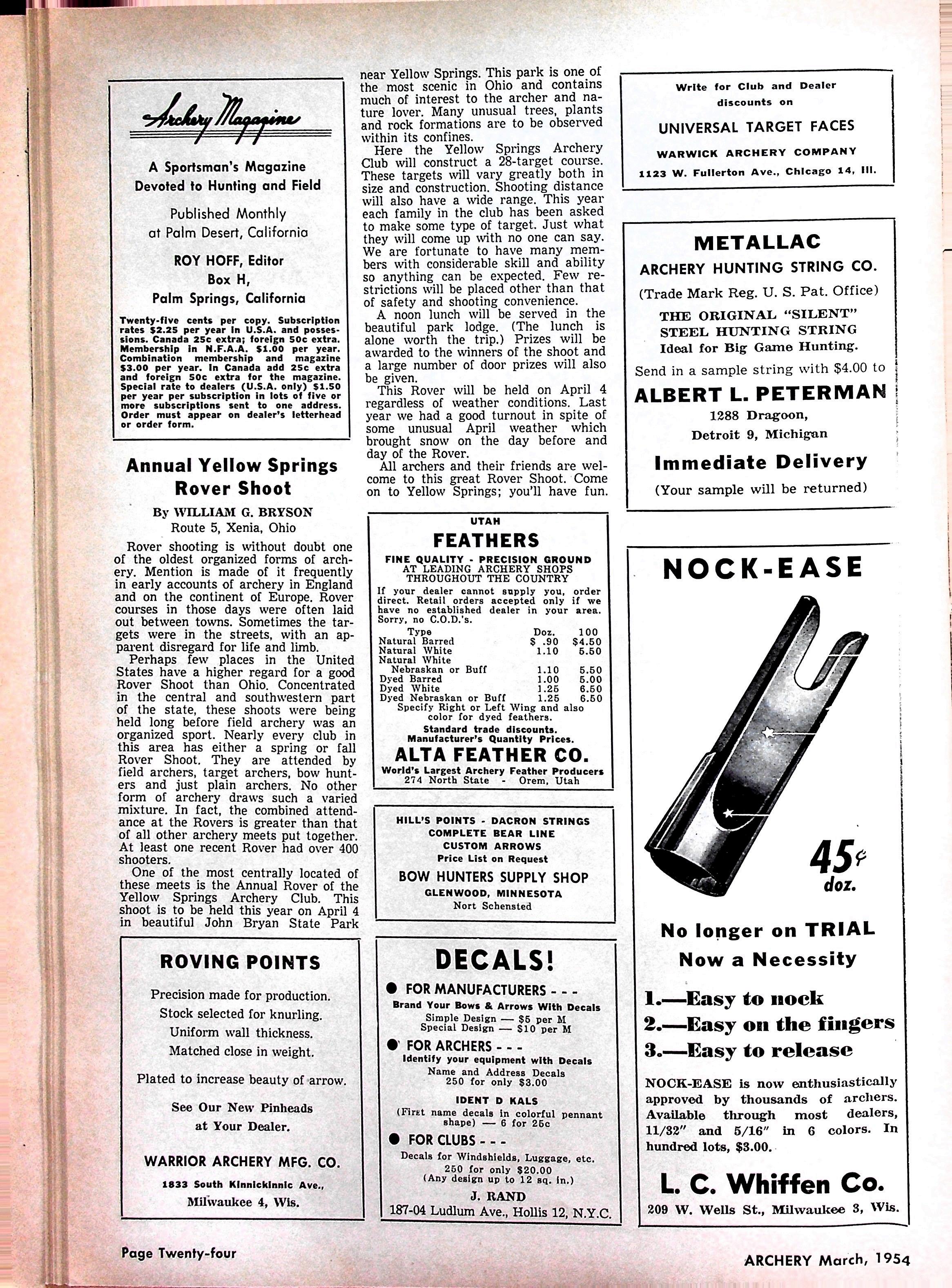 Archery Magazine

A Sportsman's Magazine Devoted to Hunting and Field

Published Monthly at Palm Desert, California

ROY HOFF, Editor
Box H,
Palm Springs, California

Twenty-five cents per copy. Subscription rates $2.25 per year in U.S.A. and possessions. Canada 25c extra; foreign 50c extra. Membership in N.F.A.A. $1.00 per year. Combination membership and magazine $3.00 per year. In Canada add 25c extra and foreign 50c extra for the magazine. Special rate to dealers (U.S.A. only) $1.50 per year per subscription in lots of five or more subscriptions sent to one address. Order must appear on dealer's letterhead or order form.

Annual Yellow Springs Rover Shoot

By WILLIAM G. BRYSON
Route 5, Xenia, Ohio

Rover shooting is without doubt one of the oldest organized forms of archery. Mention is made of it frequently in early accounts of archery in England and on the continent of Europe. Rover courses in those days were often laid out between towns. Sometimes the targets were in the streets, with an apparent disregard for life and limb.

Perhaps few places in the United States have a higher regard for a good Rover Shoot than Ohio. Concentrated in the central and southwestern part of the state, these shoots were being held long before field archery was an organized sport. Nearly every club in this area has either a spring or fall Rover Shoot. They are attended by field archers, target archers, bow hunters and just plain archers. No other form of archery draws such a varied mixture. In fact, the combined attendance at the Rovers is greater than that of all other archery meets put together. At least one recent Rover had over 400 shooters.

One of the most centrally located of these meets is the Annual Rover of the Yellow Springs Archery Club. This shoot is to be held this year on April 4 in beautiful John Bryan State Park near Yellow Springs. This park is one of the most scenic in Ohio and contains much of interest to the archer and nature lover. Many unusual trees, plants and rock formations are to be observed within its confines.

Here the Yellow Springs Archery Club will construct a 28-target course. These targets will vary greatly both in size and construction. Shooting distance will also have a wide range. This year each family in the club has been asked to make some type of target. Just what they will come up with no one can say. We are fortunate to have many members with considerable skill and ability so anything can be expected. Few restrictions will be placed other than that of safety and shooting convenience.

A noon lunch will be served in the beautiful park lodge. (The lunch is alone worth the trip.) Prizes will be awarded to the winners of the shoot and a large number of door prizes will also be given.

This Rover will be held on April 4 regardless of weather conditions. Last year we had a good turnout in spite of some unusual April weather which brought snow on the day before and day of the Rover.

All archers and their friends are welcome to this great Rover Shoot. Come on to Yellow Springs; you'll have fun.

ROVING POINTS

Precision made for production.
Stock selected for knurling.
Uniform wall thickness.
Matched close in weight.

Plated to increase beauty of arrow.

See Our New Pinheads at Your Dealer.

WARRIOR ARCHERY MFG. CO.
1833 South Kinnickinnic Ave.,
Milwaukee 4, Wis.

UTAH
FEATHERS
FINE QUALITY - PRECISION GROUND
AT LEADING ARCHERY SHOPS THROUGHOUT THE COUNTRY
If your dealer cannot supply you, order direct. Retail orders accepted only if we have no established dealer in your area. Sorry, no C.O.D.'s.

| Type | Doz. | 100 |
|---|---|---|
| Natural Barred | $ .90 | $4.50 |
| Natural White | 1.10 | 5.50 |
| Natural White Nebraskan or Buff | 1.10 | 5.50 |
| Dyed Barred | 1.00 | 5.00 |
| Dyed White | 1.25 | 6.50 |
| Dyed Nebraskan or Buff | 1.25 | 6.50 |

Specify Right or Left Wing and also color for dyed feathers.
Standard trade discounts.
Manufacturer's Quantity Prices.
ALTA FEATHER CO.
World's Largest Archery Feather Producers
274 North State - Orem, Utah

HILL'S POINTS - DACRON STRINGS
COMPLETE BEAR LINE
CUSTOM ARROWS
Price List on Request
BOW HUNTERS SUPPLY SHOP
GLENWOOD, MINNESOTA
Nort Schensted

DECALS!
● FOR MANUFACTURERS - - -
Brand Your Bows & Arrows With Decals
Simple Design — $5 per M
Special Design — $10 per M
● FOR ARCHERS - - -
Identify your equipment with Decals
Name and Address Decals
250 for only $3.00
IDENT D KALS
(First name decals in colorful pennant shape) — 6 for 25c
● FOR CLUBS - - -
Decals for Windshields, Luggage, etc.
250 for only $20.00
(Any design up to 12 sq. in.)
J. RAND
187-04 Ludlum Ave., Hollis 12, N.Y.C.

Write for Club and Dealer discounts on
UNIVERSAL TARGET FACES
WARWICK ARCHERY COMPANY
1123 W. Fullerton Ave., Chicago 14, Ill.

METALLAC
ARCHERY HUNTING STRING CO.
(Trade Mark Reg. U. S. Pat. Office)
THE ORIGINAL "SILENT" STEEL HUNTING STRING
Ideal for Big Game Hunting.
Send in a sample string with $4.00 to
ALBERT L. PETERMAN
1288 Dragoon,
Detroit 9, Michigan
Immediate Delivery
(Your sample will be returned)

NOCK-EASE
45¢ doz.
No longer on TRIAL
Now a Necessity
1.—Easy to nock
2.—Easy on the fingers
3.—Easy to release
NOCK-EASE is now enthusiastically approved by thousands of archers. Available through most dealers, 11/32" and 5/16" in 6 colors. In hundred lots, $3.00.
L. C. Whiffen Co.
209 W. Wells St., Milwaukee 3, Wis.

Page Twenty-four

ARCHERY March, 1954